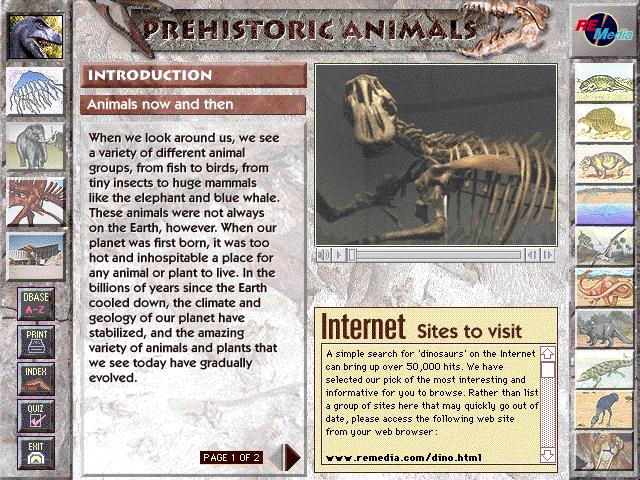 PREHISTORIC ANIMALS

RE Media

INTRODUCTION

Animals now and then

When we look around us, we see a variety of different animal groups, from fish to birds, from tiny insects to huge mammals like the elephant and blue whale. These animals were not always on the Earth, however. When our planet was first born, it was too hot and inhospitable a place for any animal or plant to live. In the billions of years since the Earth cooled down, the climate and geology of our planet have stabilized, and the amazing variety of animals and plants that we see today have gradually evolved.

PAGE 1 OF 2

Internet Sites to visit

A simple search for 'dinosaurs' on the Internet can bring up over 50,000 hits. We have selected our pick of the most interesting and informative for you to browse. Rather than list a group of sites here that may quickly go out of date, please access the following web site from your web browser:

www.remedia.com/dino.html

DBASE A-Z

PRINT

INDEX

QUIZ

EXIT